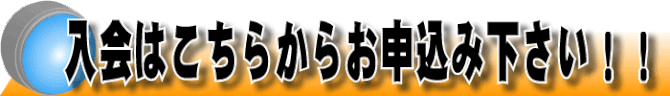 入会はこちらからお申込み下さい！！